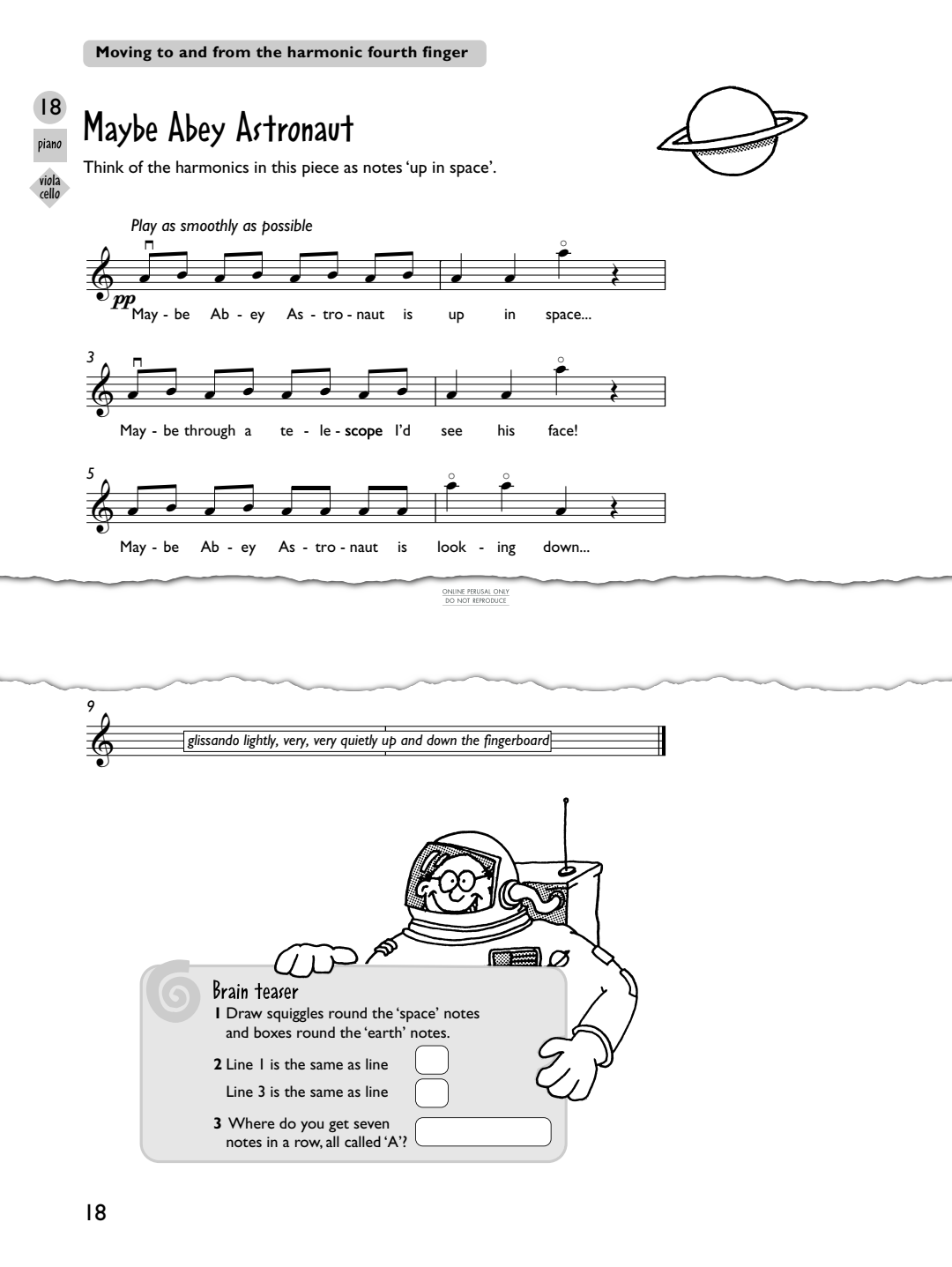 Moving to and from the harmonic fourth finger

18
piano
viola
cello

Maybe Abey Astronaut

Think of the harmonics in this piece as notes 'up in space'.

Play as smoothly as possible

pp

May - be Ab - ey As - tro - naut is up in space...

3

May - be through a te - le - scope I'd see his face!

5

May - be Ab - ey As - tro - naut is look - ing down...

ONLINE PERUSAL ONLY
DO NOT REPRODUCE

9

glissando lightly, very, very quietly up and down the fingerboard

Brain teaser
1 Draw squiggles round the 'space' notes and boxes round the 'earth' notes.
2 Line 1 is the same as line
Line 3 is the same as line
3 Where do you get seven notes in a row, all called 'A'?

18